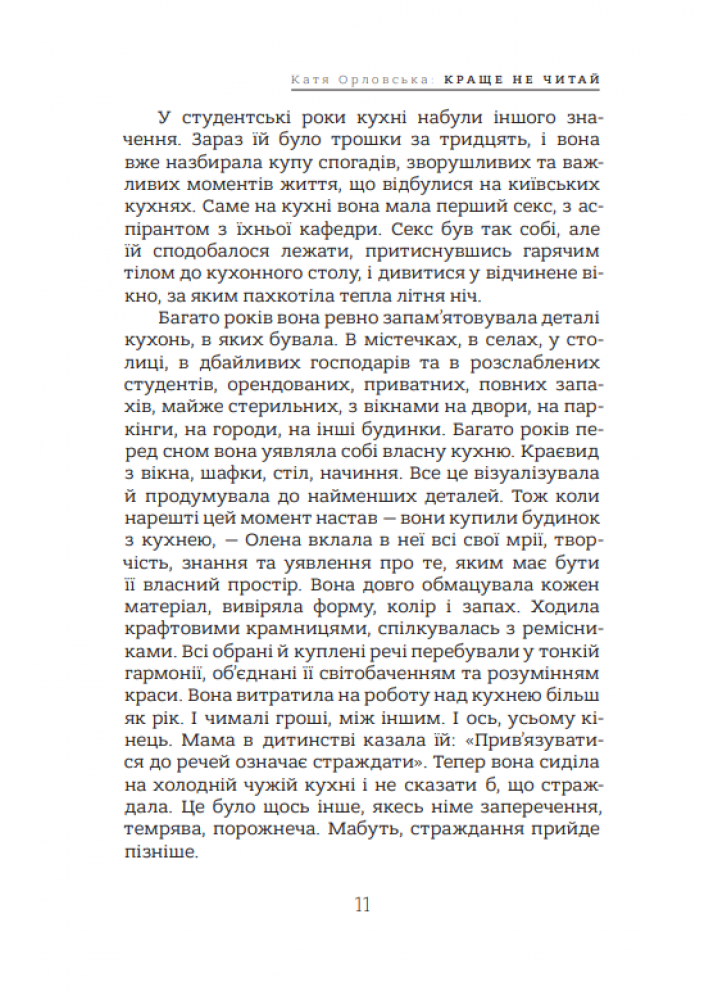 Катя Орловська: КРАЩЕ НЕ ЧИТАЙ

У студентські роки кухні набули іншого значення. Зараз їй було трошки за тридцять, і вона вже назбирала купу спогадів, зворушливих та важливих моментів життя, що відбулися на київських кухнях. Саме на кухні вона мала перший секс, з аспірантом з їхньої кафедри. Секс був так собі, але їй сподобалося лежати, притиснувшись гарячим тілом до кухонного столу, і дивитися у відчинене вікно, за яким пахкотіла тепла літня ніч.

Багато років вона ревно запам'ятовувала деталі кухонь, в яких бувала. В містечках, в селах, у столиці, в дбайливих господарів та в розслаблених студентів, орендованих, приватних, повних запахів, майже стерильних, з вікнами на двори, на паркінги, на городи, на інші будинки. Багато років перед сном вона уявляла собі власну кухню. Краєвид з вікна, шафки, стіл, начиння. Все це візуалізувала й продумувала до найменших деталей. Тож коли нарешті цей момент настав — вони купили будинок з кухнею, — Олена вклала в неї всі свої мрії, творчість, знання та уявлення про те, яким має бути її власний простір. Вона довго обмацувала кожен матеріал, вивіряла форму, колір і запах. Ходила крафтовими крамницями, спілкувалась з ремісниками. Всі обрані й куплені речі перебували у тонкій гармонії, об'єднані її світобаченням та розумінням краси. Вона витратила на роботу над кухнею більш як рік. І чималі гроші, між іншим. І ось, усьому кінець. Мама в дитинстві казала їй: «Прив'язуватися до речей означає страждати». Тепер вона сиділа на холодній чужій кухні і не сказати б, що страждала. Це було щось інше, якесь німе заперечення, темрява, порожнеча. Мабуть, страждання прийде пізніше.

11